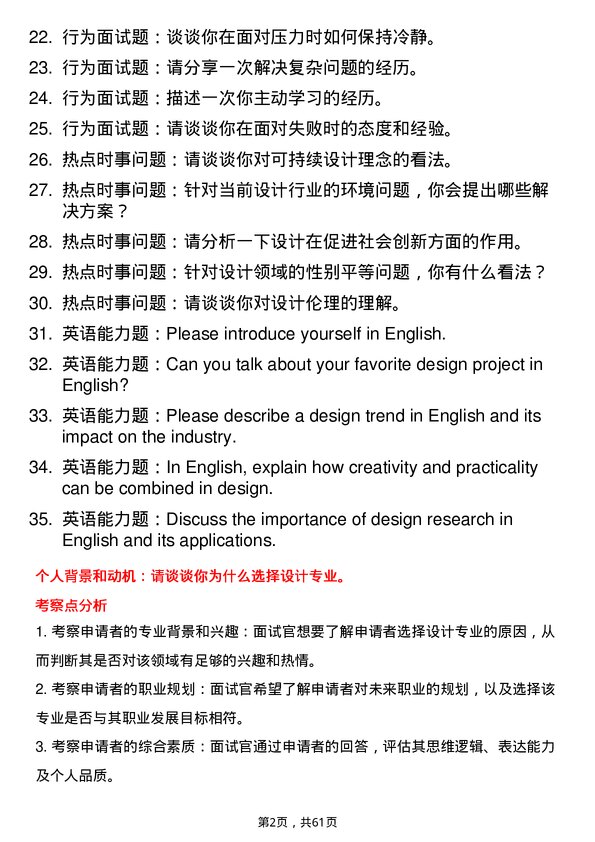 22. 行为面试题：谈谈你在面对压力时如何保持冷静。

23. 行为面试题：请分享一次解决复杂问题的经历。

24. 行为面试题：描述一次你主动学习的经历。

25. 行为面试题：请谈谈你在面对失败时的态度和经验。

26. 热点时事问题：请谈谈你对可持续设计理念的看法。

27. 热点时事问题：针对当前设计行业的环境问题，你会提出哪些解决方案？

28. 热点时事问题：请分析一下设计在促进社会创新方面的作用。

29. 热点时事问题：针对设计领域的性别平等问题，你有什么看法？

30. 热点时事问题：请谈谈你对设计伦理的理解。

31. 英语能力题：Please introduce yourself in English.

32. 英语能力题：Can you talk about your favorite design project in English?

33. 英语能力题：Please describe a design trend in English and its impact on the industry.

34. 英语能力题：In English, explain how creativity and practicality can be combined in design.

35. 英语能力题：Discuss the importance of design research in English and its applications.

个人背景和动机：请谈谈你为什么选择设计专业。

考察点分析

1. 考察申请者的专业背景和兴趣：面试官想要了解申请者选择设计专业的原因，从而判断其是否对该领域有足够的兴趣和热情。

2. 考察申请者的职业规划：面试官希望了解申请者对未来职业的规划，以及选择该专业是否与其职业发展目标相符。

3. 考察申请者的综合素质：面试官通过申请者的回答，评估其思维逻辑、表达能力及个人品质。

第2页，共61页